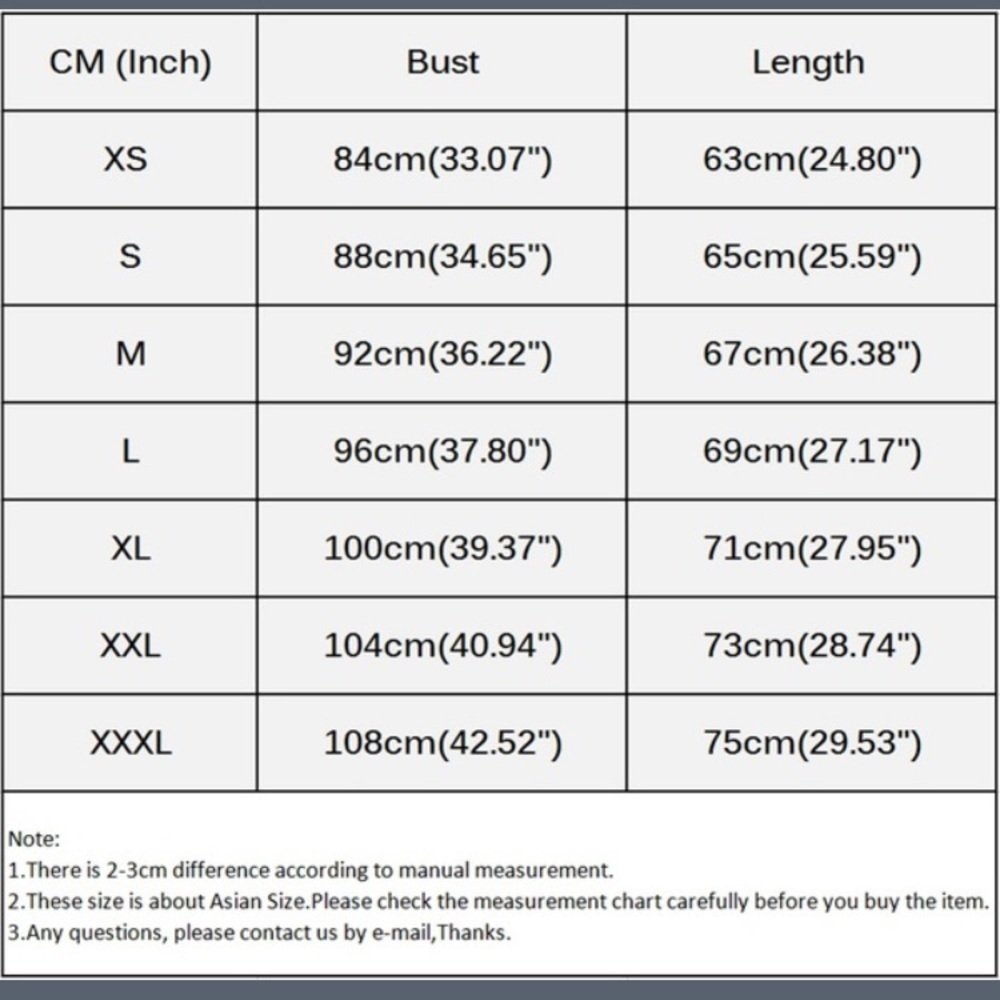 | CM (Inch) | Bust | Length |
|---|---|---|
| XS | 84cm(33.07") | 63cm(24.80") |
| S | 88cm(34.65") | 65cm(25.59") |
| M | 92cm(36.22") | 67cm(26.38") |
| L | 96cm(37.80") | 69cm(27.17") |
| XL | 100cm(39.37") | 71cm(27.95") |
| XXL | 104cm(40.94") | 73cm(28.74") |
| XXXL | 108cm(42.52") | 75cm(29.53") |

Note:
1.There is 2-3cm difference according to manual measurement.
2.These size is about Asian Size.Please check the measurement chart carefully before you buy the item.
3.Any questions, please contact us by e-mail,Thanks.